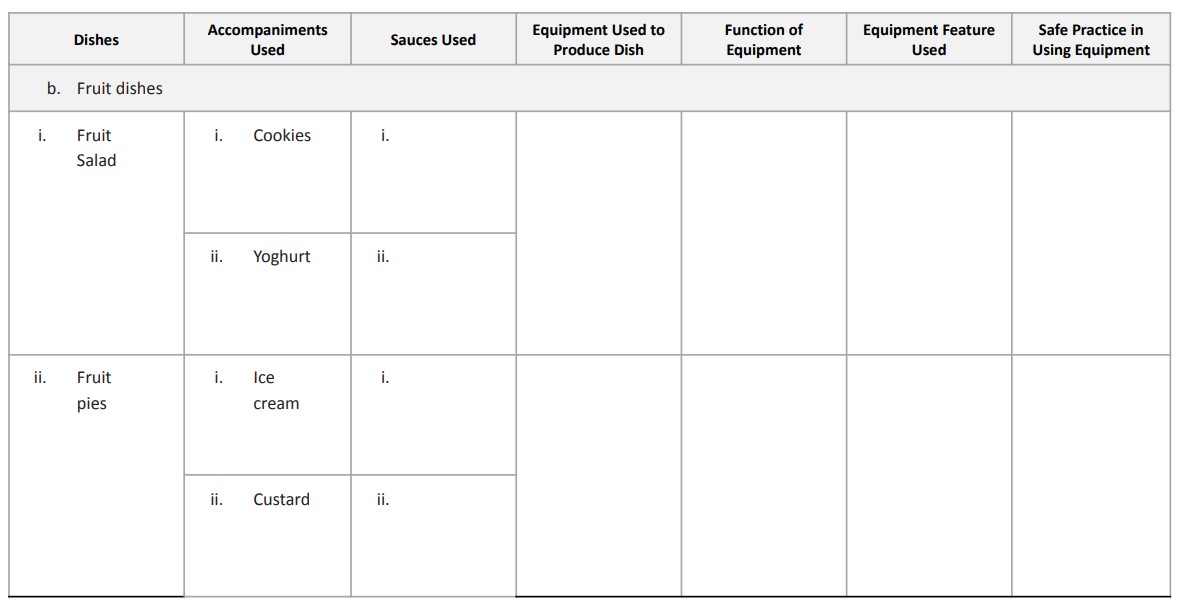 | Dishes | Accompaniments Used | Sauces Used | Equipment Used to Produce Dish | Function of Equipment | Equipment Feature Used | Safe Practice in Using Equipment |
|---|---|---|---|---|---|---|
| b. Fruit dishes | | | | | | |
| i. Fruit Salad | i. Cookies | i. | | | | |
| | ii. Yoghurt | ii. | | | | |
| ii. Fruit pies | i. Ice cream | i. | | | | |
| | ii. Custard | ii. | | | | |